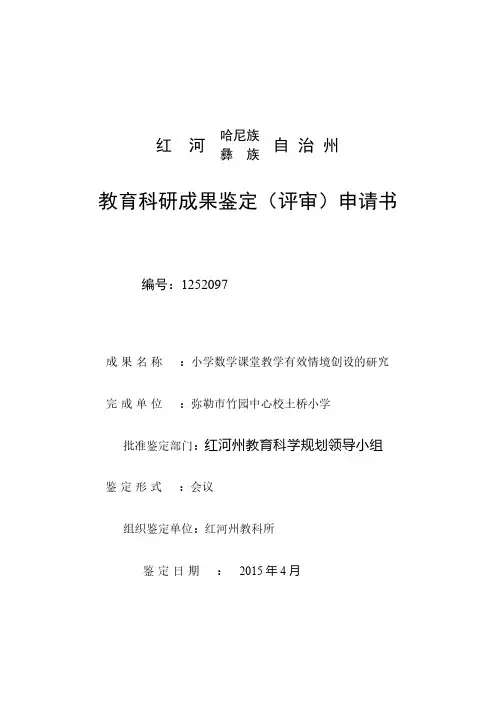 红 河 哈尼族 彝 族 自 治 州

教育科研成果鉴定（评审）申请书

编号：1252097

成 果 名 称 ：小学数学课堂教学有效情境创设的研究

完 成 单 位 ：弥勒市竹园中心校土桥小学

批准鉴定部门：红河州教育科学规划领导小组

鉴 定 形 式 ：会议

组织鉴定单位：红河州教科所

鉴 定 日 期 ： 2015 年 4 月